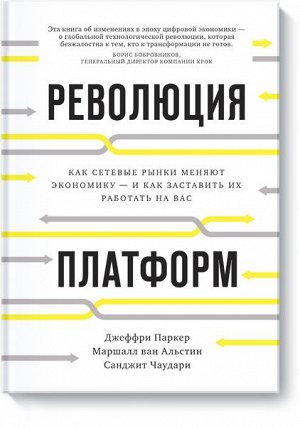 Эта книга об изменениях в эпоху цифровой экономики — о глобальной технологической революции, которая безжалостна к тем, кто к трансформации не готов.

БОРИС БОБРОВНИКОВ, ГЕНЕРАЛЬНЫЙ ДИРЕКТОР КОМПАНИИ КРОК

РЕВОЛЮЦИЯ

КАК СЕТЕВЫЕ РЫНКИ МЕНЯЮТ ЭКОНОМИКУ — И КАК ЗАСТАВИТЬ ИХ РАБОТАТЬ НА ВАС

ПЛАТФОРМ

Джеффри Паркер
Маршалл ван Альстин
Санджит Чаудари